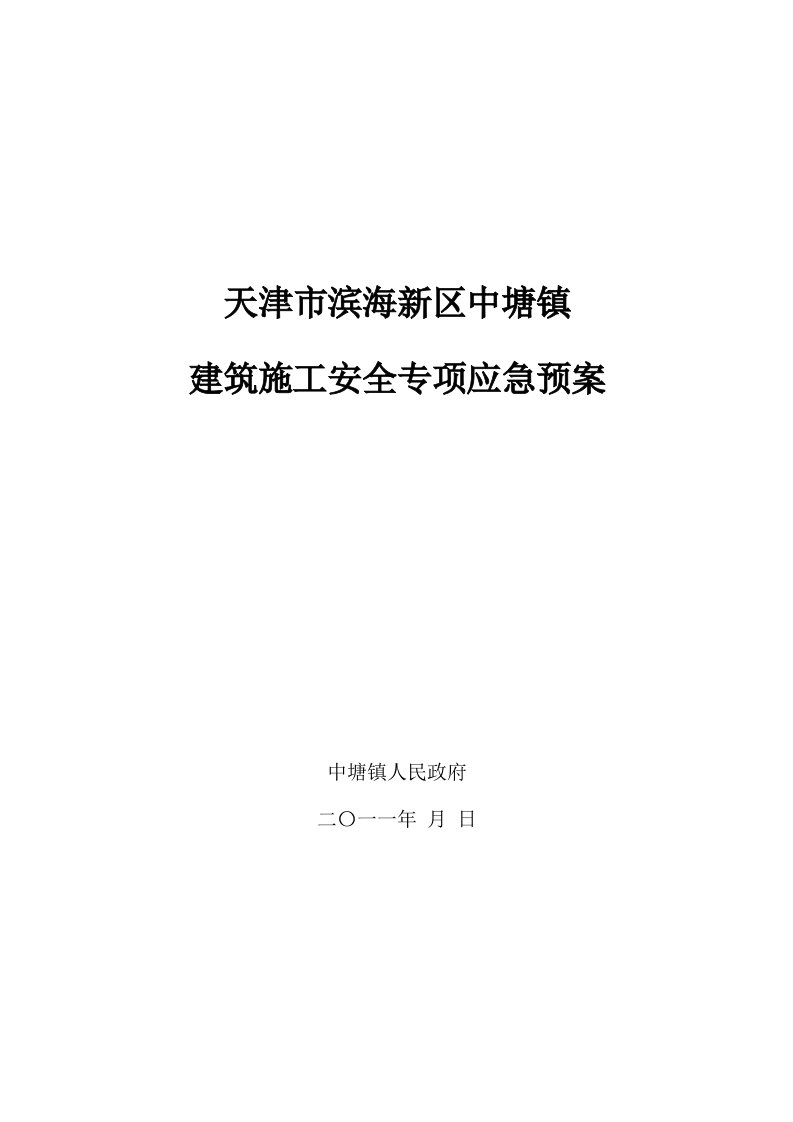 天津市滨海新区中塘镇

建筑施工安全专项应急预案

中塘镇人民政府

二〇一一年 月 日